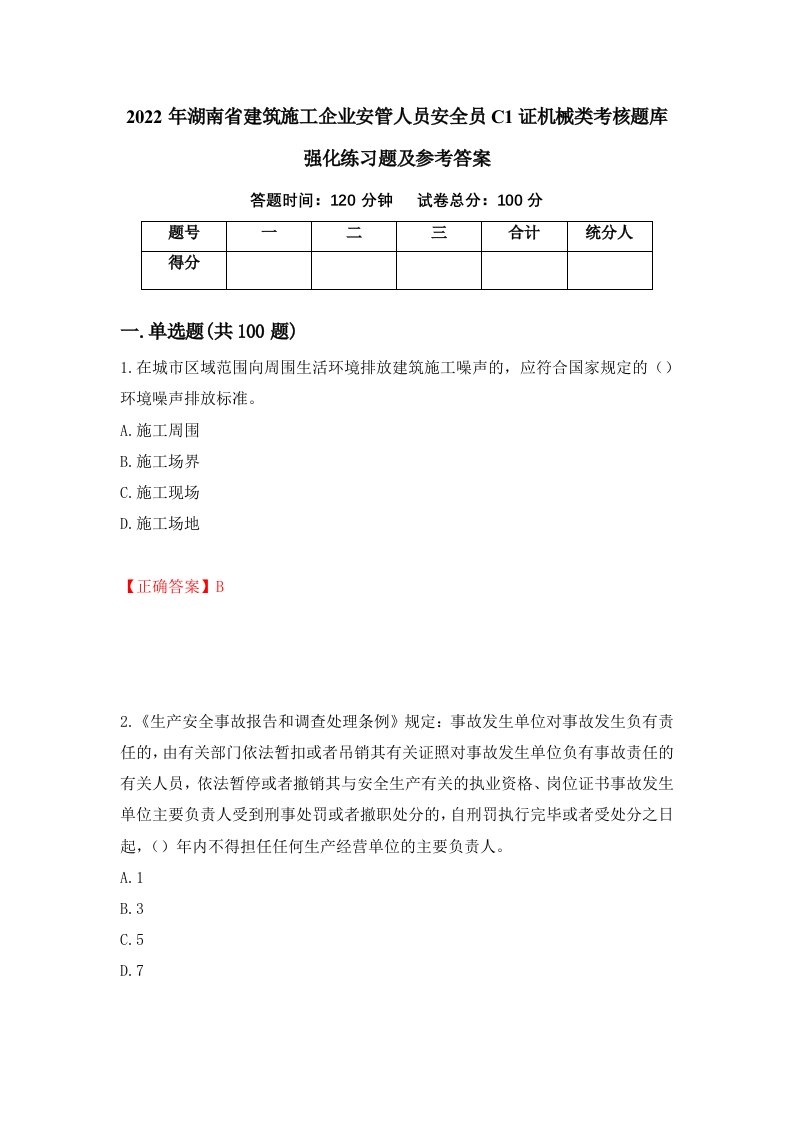 2022 年湖南省建筑施工企业安管人员安全员 C1 证机械类考核题库强化练习题及参考答案

答题时间：120 分钟　试卷总分：100 分

| 题号 | 一 | 二 | 三 | 合计 | 统分人 |
|---|---|---|---|---|---|
| 得分 | | | | | |

一.单选题(共 100 题)

1.在城市区域范围向周围生活环境排放建筑施工噪声的，应符合国家规定的（）环境噪声排放标准。

A.施工周围

B.施工场界

C.施工现场

D.施工场地

【正确答案】B

2.《生产安全事故报告和调查处理条例》规定：事故发生单位对事故发生负有责任的，由有关部门依法暂扣或者吊销其有关证照对事故发生单位负有事故责任的有关人员，依法暂停或者撤销其与安全生产有关的执业资格、岗位证书事故发生单位主要负责人受到刑事处罚或者撤职处分的，自刑罚执行完毕或者受处分之日起，（）年内不得担任任何生产经营单位的主要负责人。

A.1

B.3

C.5

D.7